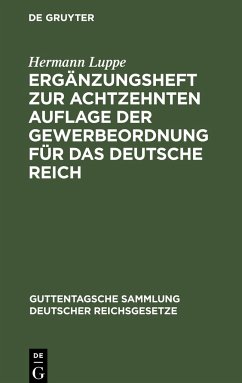 DE GRUYTER

Hermann Luppe

ERGÄNZUNGSHEFT ZUR ACHTZEHNTEN AUFLAGE DER GEWERBEORDNUNG FÜR DAS DEUTSCHE REICH

GUTTENTAGSCHE SAMMLUNG DEUTSCHER REICHSGESETZE

DE G